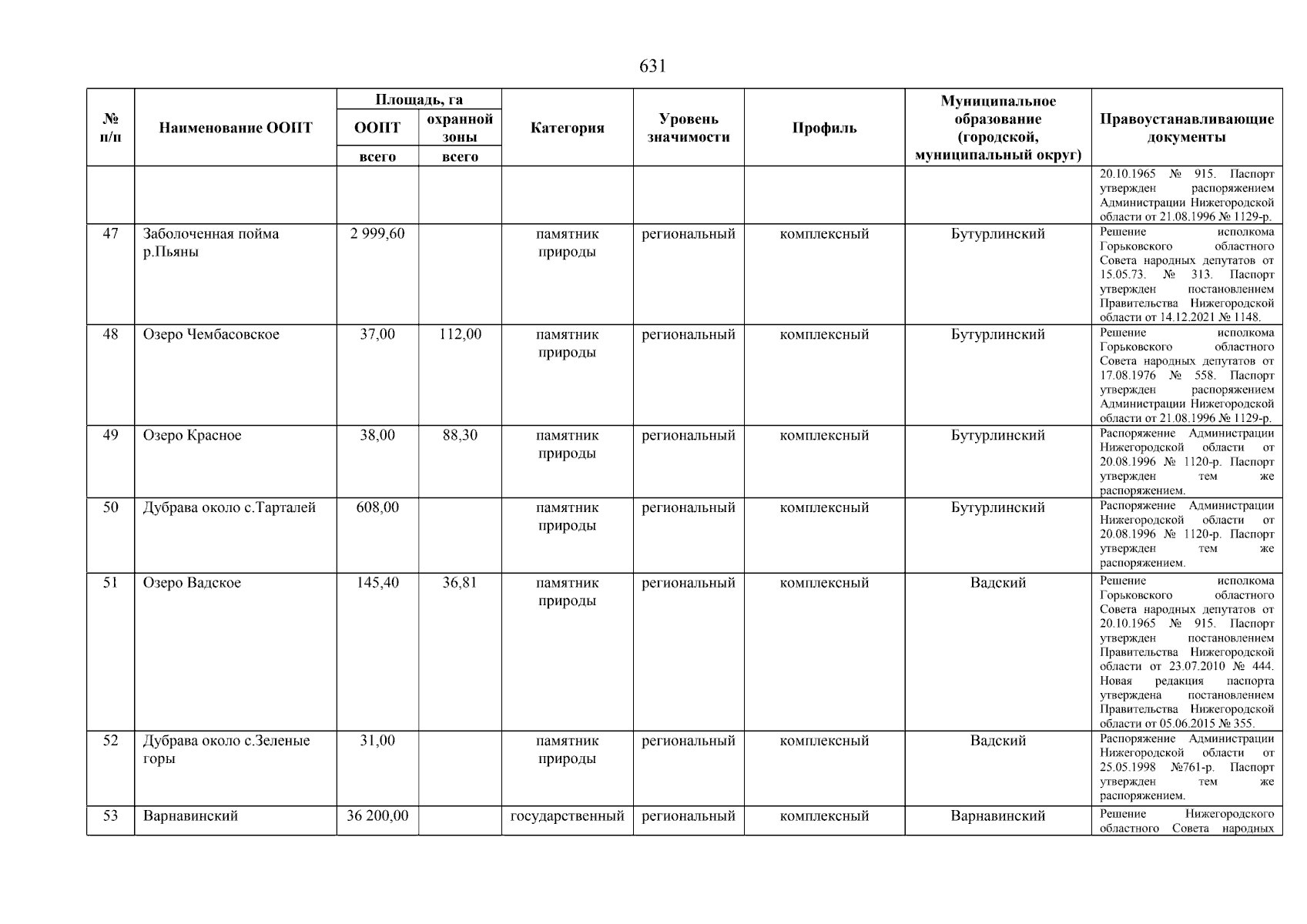 631

| № п/п | Наименование ООПТ | Площадь, га ООПТ всего | Площадь, га охранной зоны всего | Категория | Уровень значимости | Профиль | Муниципальное образование (городской, муниципальный округ) | Правоустанавливающие документы |
|---|---|---|---|---|---|---|---|---|
| | | | | | | | | 20.10.1965 № 915. Паспорт утвержден распоряжением Администрации Нижегородской области от 21.08.1996 № 1129-р. |
| 47 | Заболоченная пойма р.Пьяны | 2 999,60 | | памятник природы | региональный | комплексный | Бутурлинский | Решение исполкома Горьковского областного Совета народных депутатов от 15.05.73. № 313. Паспорт утвержден постановлением Правительства Нижегородской области от 14.12.2021 № 1148. |
| 48 | Озеро Чембасовское | 37,00 | 112,00 | памятник природы | региональный | комплексный | Бутурлинский | Решение исполкома Горьковского областного Совета народных депутатов от 17.08.1976 № 558. Паспорт утвержден распоряжением Администрации Нижегородской области от 21.08.1996 № 1129-р. |
| 49 | Озеро Красное | 38,00 | 88,30 | памятник природы | региональный | комплексный | Бутурлинский | Распоряжение Администрации Нижегородской области от 20.08.1996 № 1120-р. Паспорт утвержден тем же распоряжением. |
| 50 | Дубрава около с.Тарталей | 608,00 | | памятник природы | региональный | комплексный | Бутурлинский | Распоряжение Администрации Нижегородской области от 20.08.1996 № 1120-р. Паспорт утвержден тем же распоряжением. |
| 51 | Озеро Вадское | 145,40 | 36,81 | памятник природы | региональный | комплексный | Вадский | Решение исполкома Горьковского областного Совета народных депутатов от 20.10.1965 № 915. Паспорт утвержден постановлением Правительства Нижегородской области от 23.07.2010 № 444. Новая редакция паспорта утверждена постановлением Правительства Нижегородской области от 05.06.2015 № 355. |
| 52 | Дубрава около с.Зеленые горы | 31,00 | | памятник природы | региональный | комплексный | Вадский | Распоряжение Администрации Нижегородской области от 25.05.1998 №761-р. Паспорт утвержден тем же распоряжением. |
| 53 | Варнавинский | 36 200,00 | | государственный | региональный | комплексный | Варнавинский | Решение Нижегородского областного Совета народных |